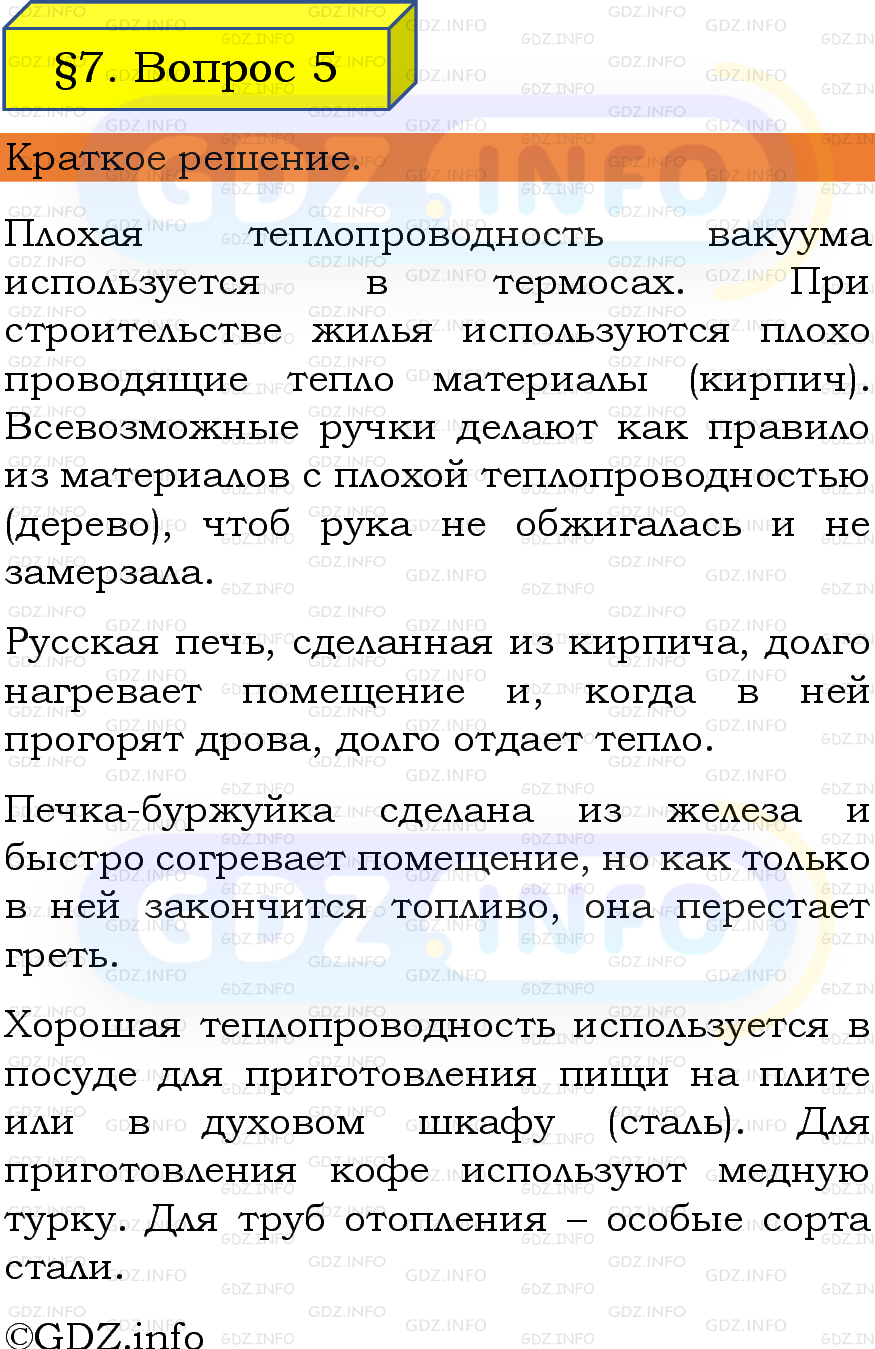 §7. Вопрос 5

Краткое решение.

Плохая теплопроводность вакуума используется в термосах. При строительстве жилья используются плохо проводящие тепло материалы (кирпич). Всевозможные ручки делают как правило из материалов с плохой теплопроводностью (дерево), чтоб рука не обжигалась и не замерзала.

Русская печь, сделанная из кирпича, долго нагревает помещение и, когда в ней прогорят дрова, долго отдает тепло.

Печка-буржуйка сделана из железа и быстро согревает помещение, но как только в ней закончится топливо, она перестает греть.

Хорошая теплопроводность используется в посуде для приготовления пищи на плите или в духовом шкафу (сталь). Для приготовления кофе используют медную турку. Для труб отопления – особые сорта стали.

©GDZ.info